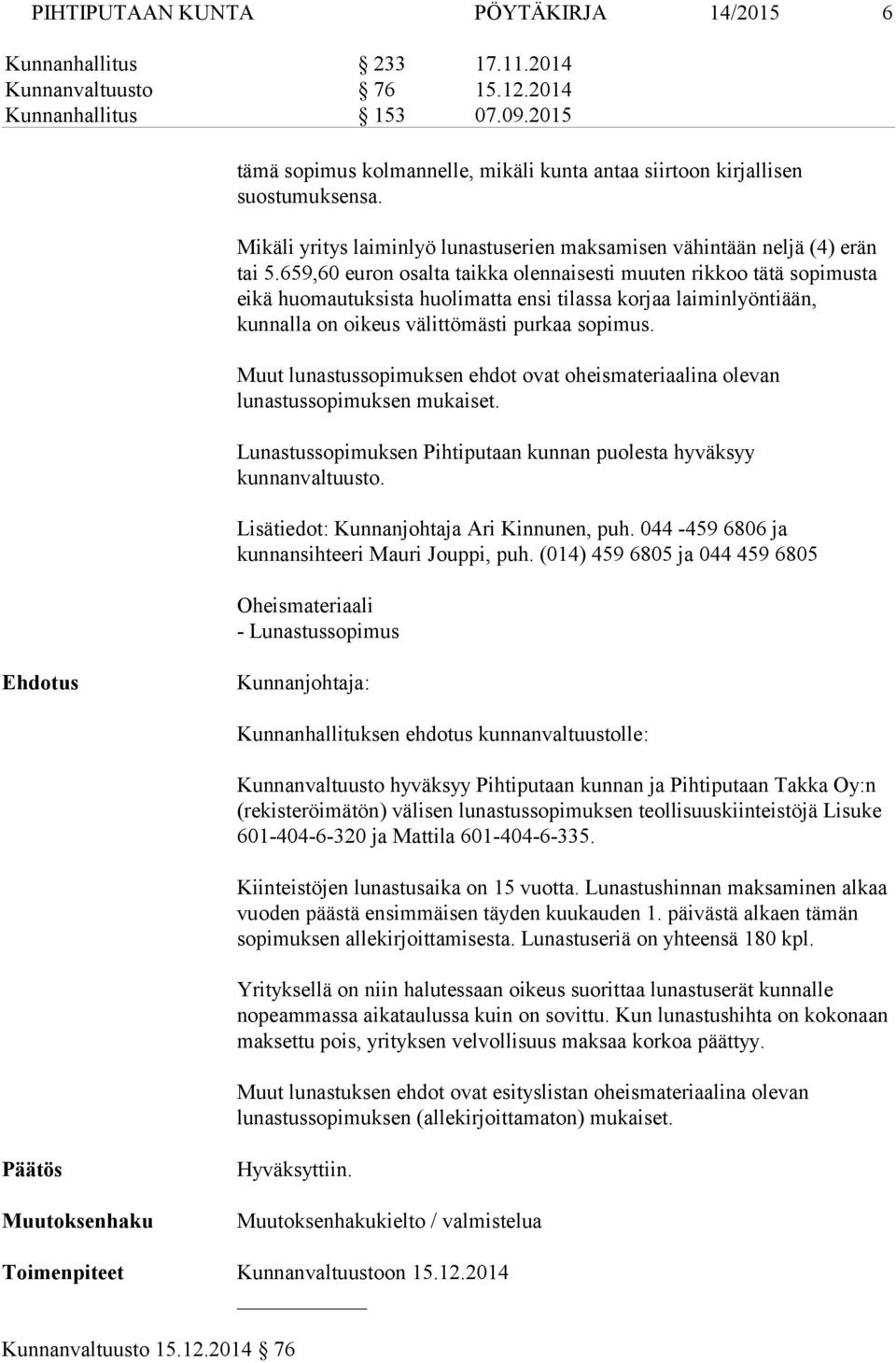 PIHTIPUTAAN KUNTA PÖYTÄKIRJA 14/2015 6

Kunnanhallitus § 233 17.11.2014
Kunnanvaltuusto § 76 15.12.2014
Kunnanhallitus § 153 07.09.2015

tämä sopimus kolmannelle, mikäli kunta antaa siirtoon kirjallisen suostumuksensa.

Mikäli yritys laiminlyö lunastuserien maksamisen vähintään neljä (4) erän tai 5.659,60 euron osalta taikka olennaisesti muuten rikkoo tätä sopimusta eikä huomautuksista huolimatta ensi tilassa korjaa laiminlyöntiään, kunnalla on oikeus välittömästi purkaa sopimus.

Muut lunastussopimuksen ehdot ovat oheismateriaalina olevan lunastussopimuksen mukaiset.

Lunastussopimuksen Pihtiputaan kunnan puolesta hyväksyy kunnanvaltuusto.

Lisätiedot: Kunnanjohtaja Ari Kinnunen, puh. 044 -459 6806 ja kunnansihteeri Mauri Jouppi, puh. (014) 459 6805 ja 044 459 6805

Oheismateriaali
- Lunastussopimus

Ehdotus

Kunnanjohtaja:

Kunnanhallituksen ehdotus kunnanvaltuustolle:

Kunnanvaltuusto hyväksyy Pihtiputaan kunnan ja Pihtiputaan Takka Oy:n (rekisteröimätön) välisen lunastussopimuksen teollisuuskiinteistöjä Lisuke 601-404-6-320 ja Mattila 601-404-6-335.

Kiinteistöjen lunastusaika on 15 vuotta. Lunastushinnan maksaminen alkaa vuoden päästä ensimmäisen täyden kuukauden 1. päivästä alkaen tämän sopimuksen allekirjoittamisesta. Lunastuseriä on yhteensä 180 kpl.

Yrityksellä on niin halutessaan oikeus suorittaa lunastuserät kunnalle nopeammassa aikataulussa kuin on sovittu. Kun lunastushihta on kokonaan maksettu pois, yrityksen velvollisuus maksaa korkoa päättyy.

Muut lunastuksen ehdot ovat esityslistan oheismateriaalina olevan lunastussopimuksen (allekirjoittamaton) mukaiset.

Päätös

Hyväksyttiin.

Muutoksenhaku

Muutoksenhakukielto / valmistelua

Toimenpiteet

Kunnanvaltuustoon 15.12.2014

Kunnanvaltuusto 15.12.2014 § 76